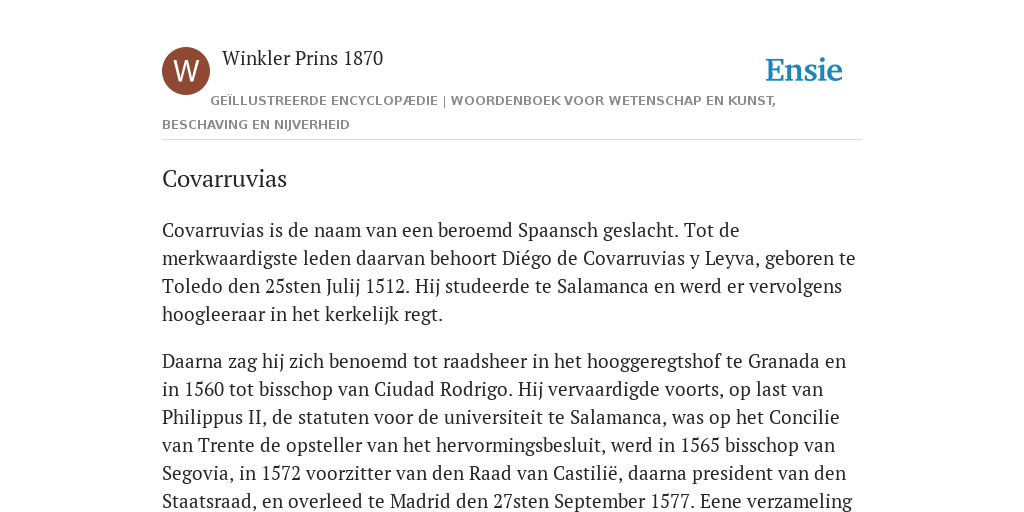 W

Winkler Prins 1870

Ensie

GEÏLLUSTREERDE ENCYCLOPÆDIE | WOORDENBOEK VOOR WETENSCHAP EN KUNST, BESCHAVING EN NIJVERHEID

Covarruvias

Covarruvias is de naam van een beroemd Spaansch geslacht. Tot de merkwaardigste leden daarvan behoort Diégo de Covarruvias y Leyva, geboren te Toledo den 25sten Julij 1512. Hij studeerde te Salamanca en werd er vervolgens hoogleeraar in het kerkelijk regt.

Daarna zag hij zich benoemd tot raadsheer in het hooggeregtshof te Granada en in 1560 tot bisschop van Ciudad Rodrigo. Hij vervaardigde voorts, op last van Philippus II, de statuten voor de universiteit te Salamanca, was op het Concilie van Trente de opsteller van het hervormingsbesluit, werd in 1565 bisschop van Segovia, in 1572 voorzitter van den Raad van Castilië, daarna president van den Staatsraad, en overleed te Madrid den 27sten September 1577. Eene verzameling